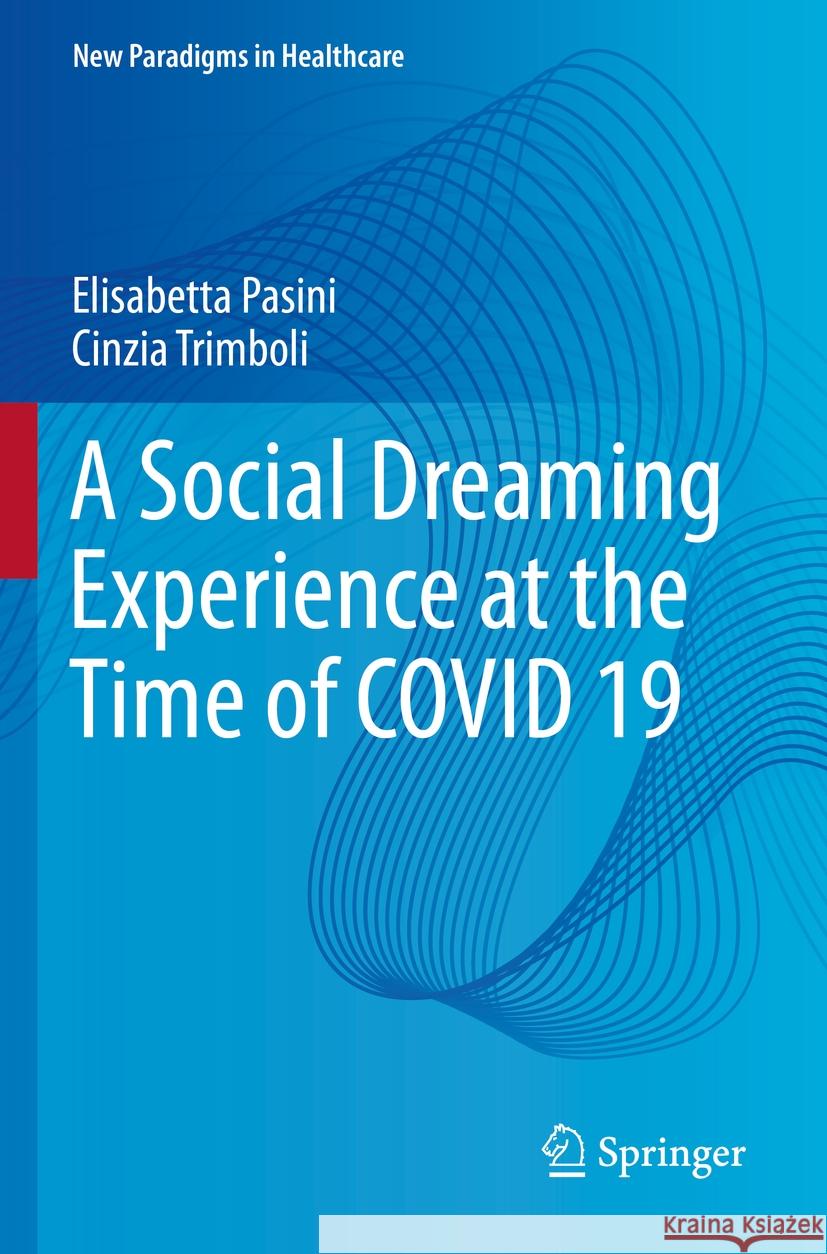 New Paradigms in Healthcare

Elisabetta Pasini
Cinzia Trimboli

A Social Dreaming Experience at the Time of COVID 19

Springer